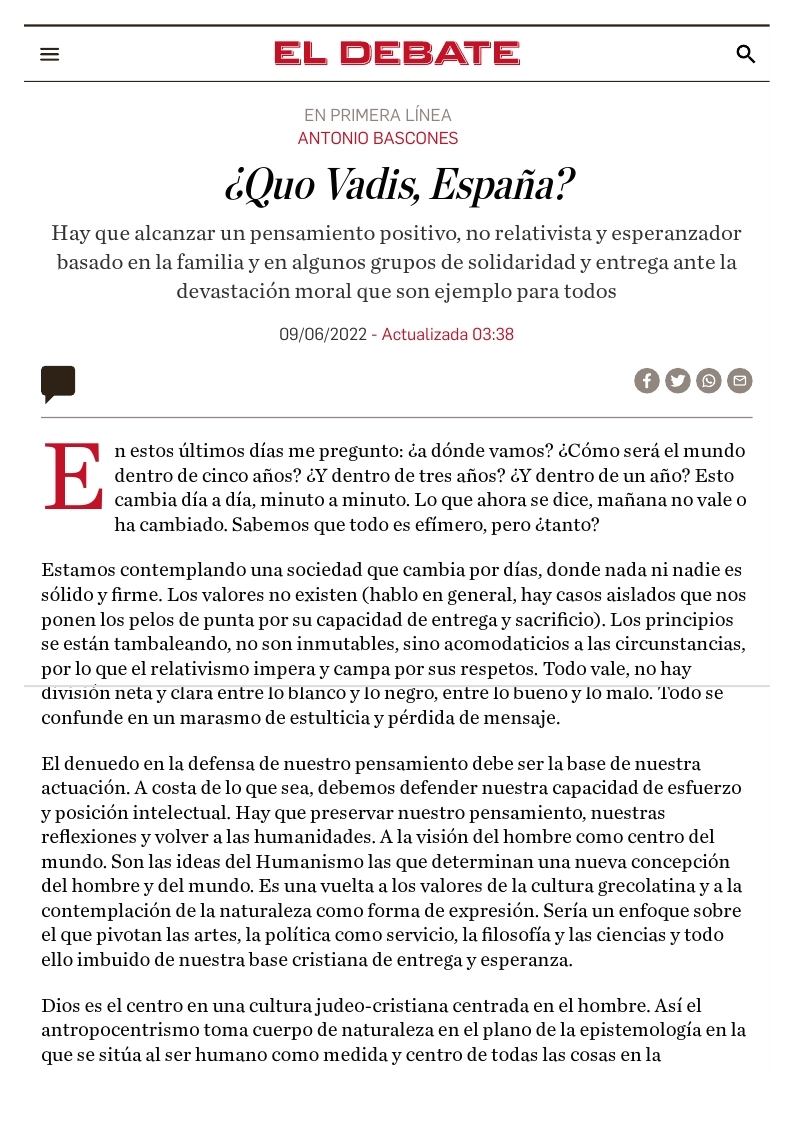 EL DEBATE

EN PRIMERA LÍNEA
ANTONIO BASCONES

¿Quo Vadis, España?

Hay que alcanzar un pensamiento positivo, no relativista y esperanzador basado en la familia y en algunos grupos de solidaridad y entrega ante la devastación moral que son ejemplo para todos

09/06/2022 - Actualizada 03:38

En estos últimos días me pregunto: ¿a dónde vamos? ¿Cómo será el mundo dentro de cinco años? ¿Y dentro de tres años? ¿Y dentro de un año? Esto cambia día a día, minuto a minuto. Lo que ahora se dice, mañana no vale o ha cambiado. Sabemos que todo es efímero, pero ¿tanto?

Estamos contemplando una sociedad que cambia por días, donde nada ni nadie es sólido y firme. Los valores no existen (hablo en general, hay casos aislados que nos ponen los pelos de punta por su capacidad de entrega y sacrificio). Los principios se están tambaleando, no son inmutables, sino acomodaticios a las circunstancias, por lo que el relativismo impera y campa por sus respetos. Todo vale, no hay división neta y clara entre lo blanco y lo negro, entre lo bueno y lo malo. Todo se confunde en un marasmo de estulticia y pérdida de mensaje.

El denuedo en la defensa de nuestro pensamiento debe ser la base de nuestra actuación. A costa de lo que sea, debemos defender nuestra capacidad de esfuerzo y posición intelectual. Hay que preservar nuestro pensamiento, nuestras reflexiones y volver a las humanidades. A la visión del hombre como centro del mundo. Son las ideas del Humanismo las que determinan una nueva concepción del hombre y del mundo. Es una vuelta a los valores de la cultura grecolatina y a la contemplación de la naturaleza como forma de expresión. Sería un enfoque sobre el que pivotan las artes, la política como servicio, la filosofía y las ciencias y todo ello imbuido de nuestra base cristiana de entrega y esperanza.

Dios es el centro en una cultura judeo-cristiana centrada en el hombre. Así el antropocentrismo toma cuerpo de naturaleza en el plano de la epistemología en la que se sitúa al ser humano como medida y centro de todas las cosas en la